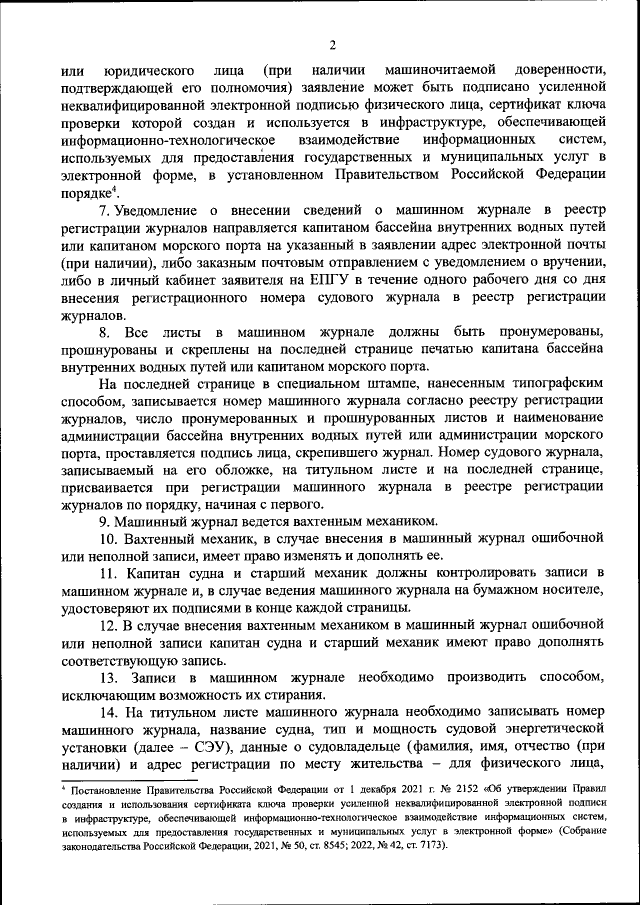 2

или юридического лица (при наличии машиночитаемой доверенности, подтверждающей его полномочия) заявление может быть подписано усиленной неквалифицированной электронной подписью физического лица, сертификат ключа проверки которой создан и используется в инфраструктуре, обеспечивающей информационно-технологическое взаимодействие информационных систем, используемых для предоставления государственных и муниципальных услуг в электронной форме, в установленном Правительством Российской Федерации порядке$^4$.

7. Уведомление о внесении сведений о машинном журнале в реестр регистрации журналов направляется капитаном бассейна внутренних водных путей или капитаном морского порта на указанный в заявлении адрес электронной почты (при наличии), либо заказным почтовым отправлением с уведомлением о вручении, либо в личный кабинет заявителя на ЕПГУ в течение одного рабочего дня со дня внесения регистрационного номера судового журнала в реестр регистрации журналов.

8. Все листы в машинном журнале должны быть пронумерованы, прошнурованы и скреплены на последней странице печатью капитана бассейна внутренних водных путей или капитаном морского порта.

На последней странице в специальном штампе, нанесенным типографским способом, записывается номер машинного журнала согласно реестру регистрации журналов, число пронумерованных и прошнурованных листов и наименование администрации бассейна внутренних водных путей или администрации морского порта, проставляется подпись лица, скрепившего журнал. Номер судового журнала, записываемый на его обложке, на титульном листе и на последней странице, присваивается при регистрации машинного журнала в реестре регистрации журналов по порядку, начиная с первого.

9. Машинный журнал ведется вахтенным механиком.

10. Вахтенный механик, в случае внесения в машинный журнал ошибочной или неполной записи, имеет право изменять и дополнять ее.

11. Капитан судна и старший механик должны контролировать записи в машинном журнале и, в случае ведения машинного журнала на бумажном носителе, удостоверяют их подписями в конце каждой страницы.

12. В случае внесения вахтенным механиком в машинный журнал ошибочной или неполной записи капитан судна и старший механик имеют право дополнять соответствующую запись.

13. Записи в машинном журнале необходимо производить способом, исключающим возможность их стирания.

14. На титульном листе машинного журнала необходимо записывать номер машинного журнала, название судна, тип и мощность судовой энергетической установки (далее – СЭУ), данные о судовладельце (фамилия, имя, отчество (при наличии) и адрес регистрации по месту жительства – для физического лица,

$^4$ Постановление Правительства Российской Федерации от 1 декабря 2021 г. № 2152 «Об утверждении Правил создания и использования сертификата ключа проверки усиленной неквалифицированной электронной подписи в инфраструктуре, обеспечивающей информационно-технологическое взаимодействие информационных систем, используемых для предоставления государственных и муниципальных услуг в электронной форме» (Собрание законодательства Российской Федерации, 2021, № 50, ст. 8545; 2022, № 42, ст. 7173).